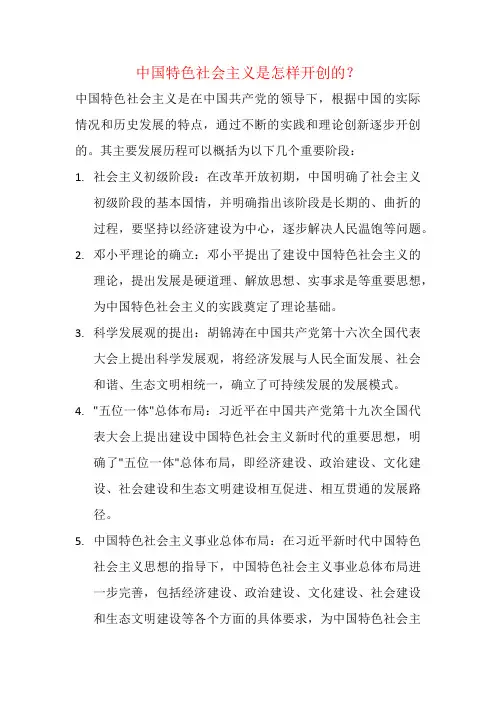 中国特色社会主义是怎样开创的？

中国特色社会主义是在中国共产党的领导下，根据中国的实际情况和历史发展的特点，通过不断的实践和理论创新逐步开创的。其主要发展历程可以概括为以下几个重要阶段：

1. 社会主义初级阶段：在改革开放初期，中国明确了社会主义初级阶段的基本国情，并明确指出该阶段是长期的、曲折的过程，要坚持以经济建设为中心，逐步解决人民温饱等问题。

2. 邓小平理论的确立：邓小平提出了建设中国特色社会主义的理论，提出发展是硬道理、解放思想、实事求是等重要思想，为中国特色社会主义的实践奠定了理论基础。

3. 科学发展观的提出：胡锦涛在中国共产党第十六次全国代表大会上提出科学发展观，将经济发展与人民全面发展、社会和谐、生态文明相统一，确立了可持续发展的发展模式。

4. "五位一体"总体布局：习近平在中国共产党第十九次全国代表大会上提出建设中国特色社会主义新时代的重要思想，明确了"五位一体"总体布局，即经济建设、政治建设、文化建设、社会建设和生态文明建设相互促进、相互贯通的发展路径。

5. 中国特色社会主义事业总体布局：在习近平新时代中国特色社会主义思想的指导下，中国特色社会主义事业总体布局进一步完善，包括经济建设、政治建设、文化建设、社会建设和生态文明建设等各个方面的具体要求，为中国特色社会主